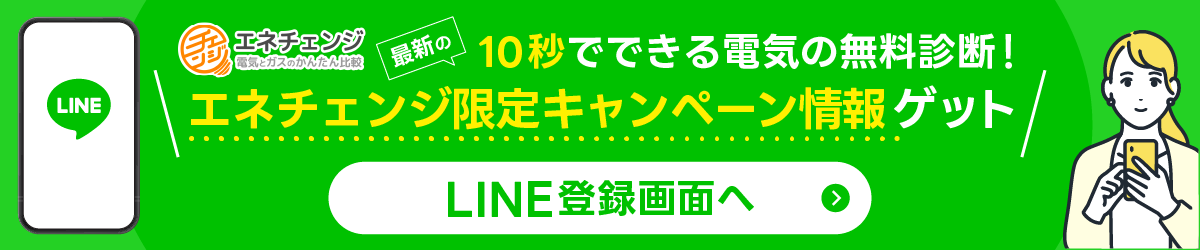 LINE

エネチェンジ
電気とガスのかんたん比較

最新の

10秒でできる電気の無料診断!

エネチェンジ限定キャンペーン情報ゲット

LINE登録画面へ